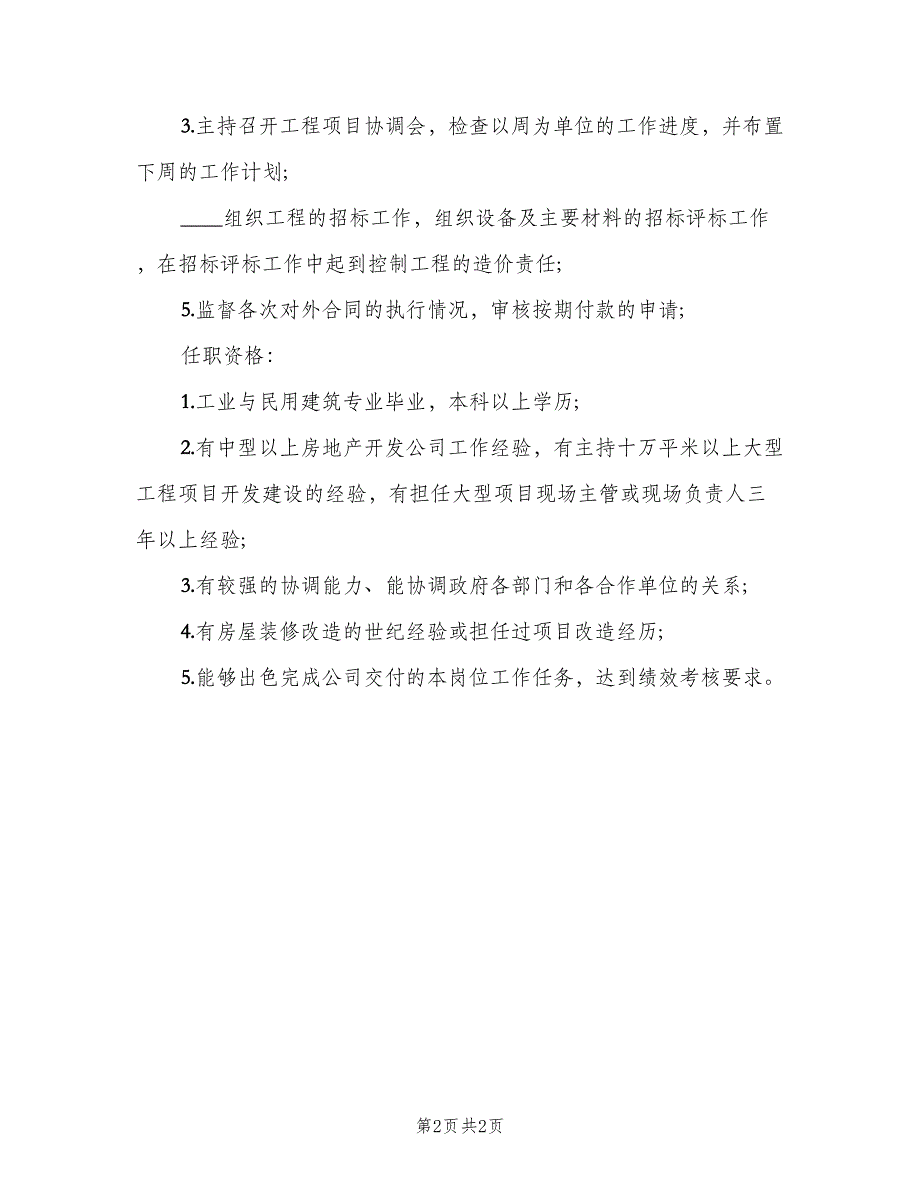 3.主持召开工程项目协调会，检查以周为单位的工作进度，并布置下周的工作计划;

____组织工程的招标工作，组织设备及主要材料的招标评标工作，在招标评标工作中起到控制工程的造价责任;

5.监督各次对外合同的执行情况，审核按期付款的申请;

任职资格：

1.工业与民用建筑专业毕业，本科以上学历;

2.有中型以上房地产开发公司工作经验，有主持十万平米以上大型工程项目开发建设的经验，有担任大型项目现场主管或现场负责人三年以上经验;

3.有较强的协调能力、能协调政府各部门和各合作单位的关系;

4.有房屋装修改造的世纪经验或担任过项目改造经历;

5.能够出色完成公司交付的本岗位工作任务，达到绩效考核要求。

第2页 共2页